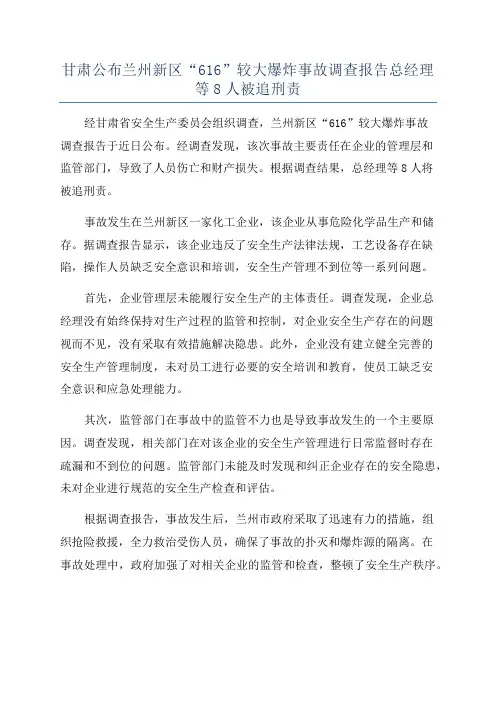 甘肃公布兰州新区“616”较大爆炸事故调查报告总经理等8人被追刑责

经甘肃省安全生产委员会组织调查，兰州新区“616”较大爆炸事故调查报告于近日公布。经调查发现，该次事故主要责任在企业的管理层和监管部门，导致了人员伤亡和财产损失。根据调查结果，总经理等8人将被追刑责。

事故发生在兰州新区一家化工企业，该企业从事危险化学品生产和储存。据调查报告显示，该企业违反了安全生产法律法规，工艺设备存在缺陷，操作人员缺乏安全意识和培训，安全生产管理不到位等一系列问题。

首先，企业管理层未能履行安全生产的主体责任。调查发现，企业总经理没有始终保持对生产过程的监管和控制，对企业安全生产存在的问题视而不见，没有采取有效措施解决隐患。此外，企业没有建立健全完善的安全生产管理制度，未对员工进行必要的安全培训和教育，使员工缺乏安全意识和应急处理能力。

其次，监管部门在事故中的监管不力也是导致事故发生的一个主要原因。调查发现，相关部门在对该企业的安全生产管理进行日常监督时存在疏漏和不到位的问题。监管部门未能及时发现和纠正企业存在的安全隐患，未对企业进行规范的安全生产检查和评估。

根据调查报告，事故发生后，兰州市政府采取了迅速有力的措施，组织抢险救援，全力救治受伤人员，确保了事故的扑灭和爆炸源的隔离。在事故处理中，政府加强了对相关企业的监管和检查，整顿了安全生产秩序。